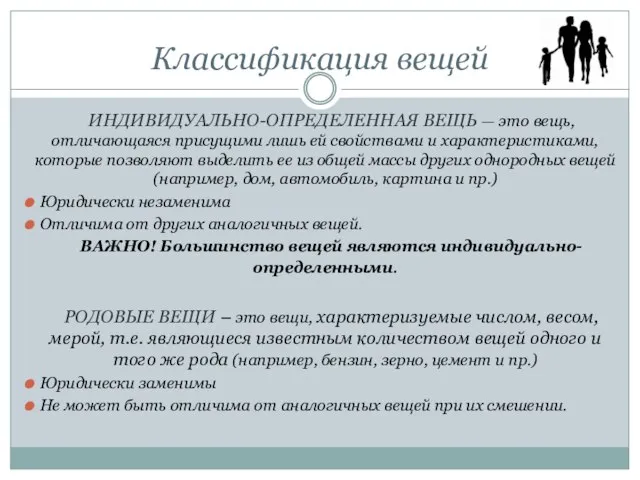 Классификация вещей

ИНДИВИДУАЛЬНО-ОПРЕДЕЛЕННАЯ ВЕЩЬ — это вещь, отличающаяся присущими лишь ей свойствами и характеристиками, которые позволяют выделить ее из общей массы других однородных вещей (например, дом, автомобиль, картина и пр.)

Юридически незаменима

Отличима от других аналогичных вещей.

ВАЖНО! Большинство вещей являются индивидуально-определенными.

РОДОВЫЕ ВЕЩИ – это вещи, характеризуемые числом, весом, мерой, т.е. являющиеся известным количеством вещей одного и того же рода (например, бензин, зерно, цемент и пр.)

Юридически заменимы

Не может быть отличима от аналогичных вещей при их смешении.